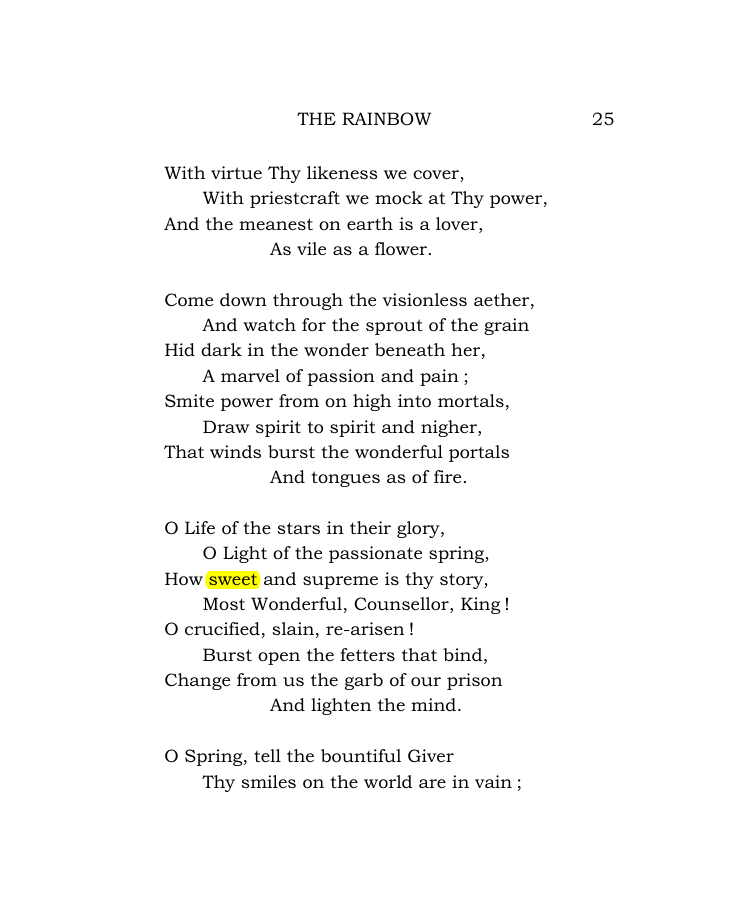 THE RAINBOW 25

With virtue Thy likeness we cover,
With priestcraft we mock at Thy power,
And the meanest on earth is a lover,
As vile as a flower.

Come down through the visionless aether,
And watch for the sprout of the grain
Hid dark in the wonder beneath her,
A marvel of passion and pain ;
Smite power from on high into mortals,
Draw spirit to spirit and nigher,
That winds burst the wonderful portals
And tongues as of fire.

O Life of the stars in their glory,
O Light of the passionate spring,
How sweet and supreme is thy story,
Most Wonderful, Counsellor, King !
O crucified, slain, re-arisen !
Burst open the fetters that bind,
Change from us the garb of our prison
And lighten the mind.

O Spring, tell the bountiful Giver
Thy smiles on the world are in vain ;